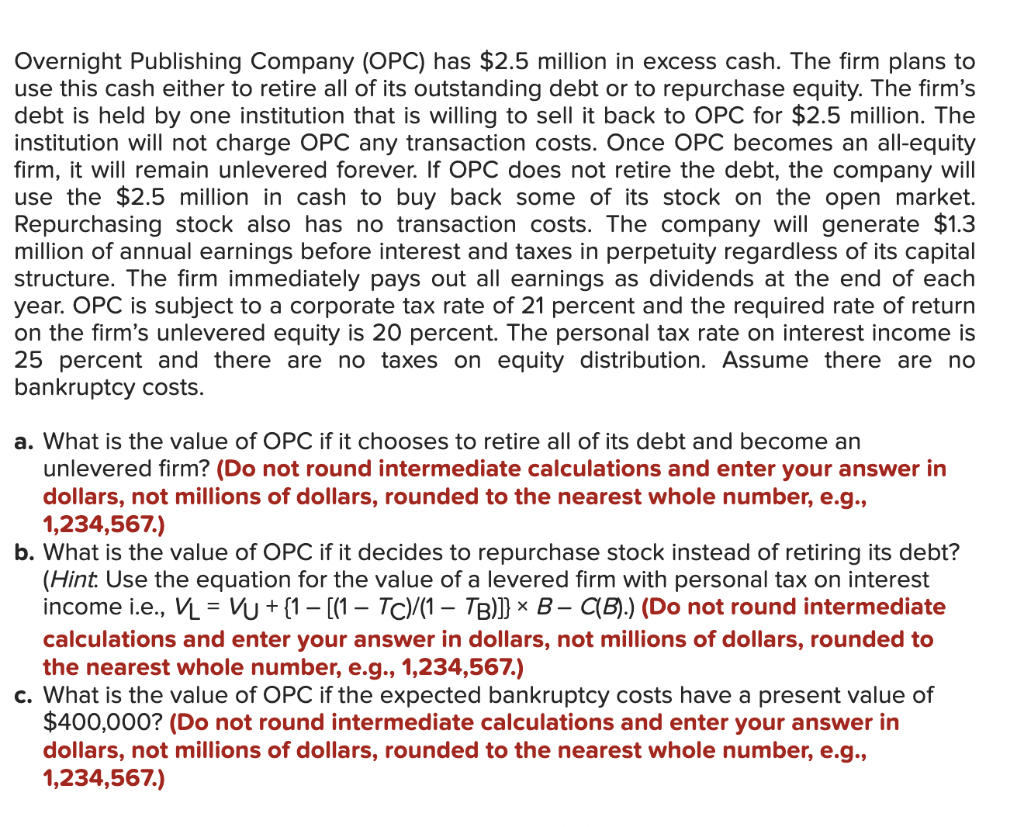 Overnight Publishing Company (OPC) has \$2.5 million in excess cash. The firm plans to use this cash either to retire all of its outstanding debt or to repurchase equity. The firm's debt is held by one institution that is willing to sell it back to OPC for \$2.5 million. The institution will not charge OPC any transaction costs. Once OPC becomes an all-equity firm, it will remain unlevered forever. If OPC does not retire the debt, the company will use the \$2.5 million in cash to buy back some of its stock on the open market. Repurchasing stock also has no transaction costs. The company will generate \$1.3 million of annual earnings before interest and taxes in perpetuity regardless of its capital structure. The firm immediately pays out all earnings as dividends at the end of each year. OPC is subject to a corporate tax rate of 21 percent and the required rate of return on the firm's unlevered equity is 20 percent. The personal tax rate on interest income is 25 percent and there are no taxes on equity distribution. Assume there are no bankruptcy costs.

a. What is the value of OPC if it chooses to retire all of its debt and become an unlevered firm? (Do not round intermediate calculations and enter your answer in dollars, not millions of dollars, rounded to the nearest whole number, e.g., 1,234,567.)

b. What is the value of OPC if it decides to repurchase stock instead of retiring its debt? (Hint: Use the equation for the value of a levered firm with personal tax on interest income i.e., $V_L = V_U + \{1 - [(1 - T_C)/(1 - T_B)]\} \times B - C(B)$.) (Do not round intermediate calculations and enter your answer in dollars, not millions of dollars, rounded to the nearest whole number, e.g., 1,234,567.)

c. What is the value of OPC if the expected bankruptcy costs have a present value of \$400,000? (Do not round intermediate calculations and enter your answer in dollars, not millions of dollars, rounded to the nearest whole number, e.g., 1,234,567.)